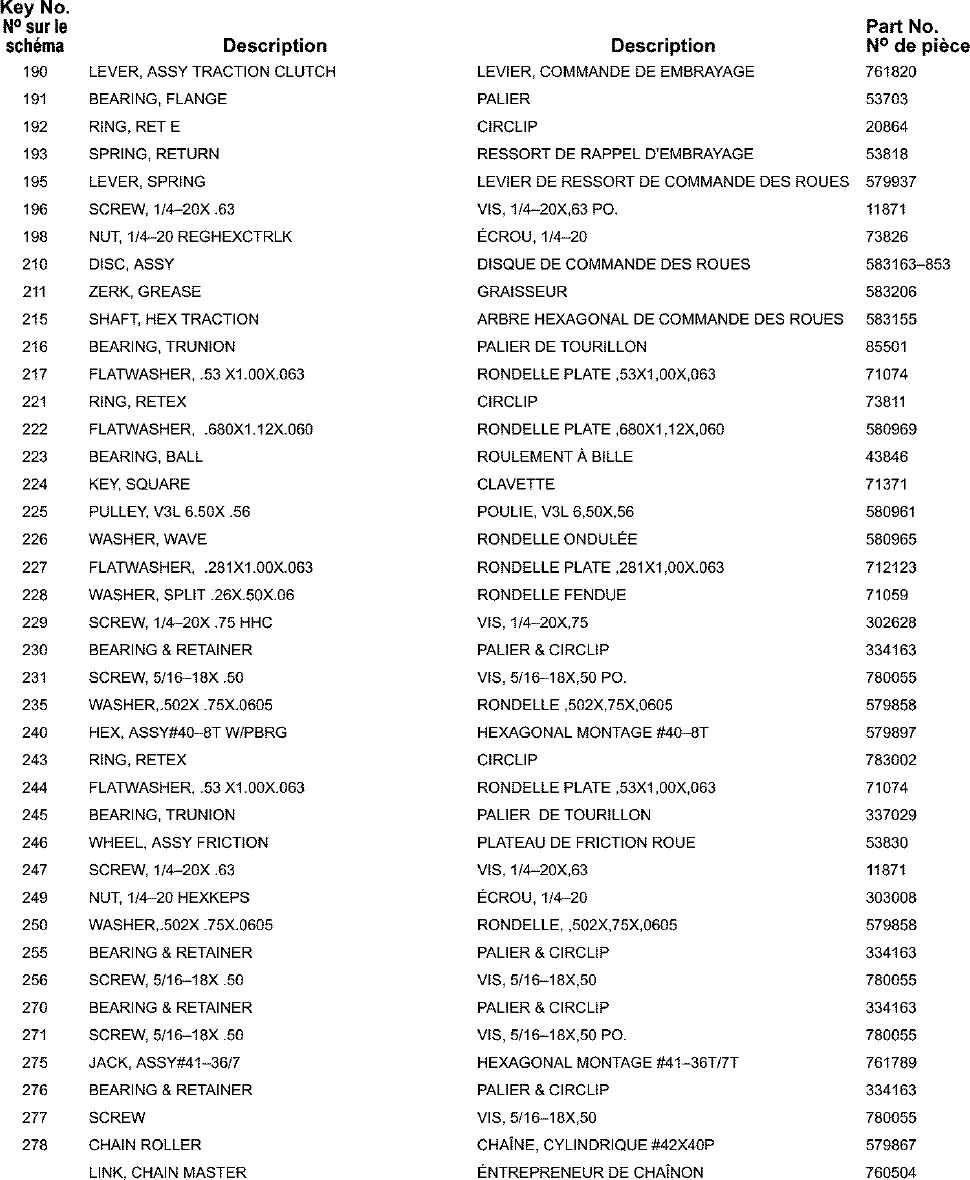 | Key No. Nº sur le schéma | Description | Description | Part No. Nº de pièce |
|---|---|---|---|
| 190 | LEVER, ASSY TRACTION CLUTCH | LEVIER, COMMANDE DE EMBRAYAGE | 761820 |
| 191 | BEARING, FLANGE | PALIER | 53703 |
| 192 | RING, RET E | CIRCLIP | 20864 |
| 193 | SPRING, RETURN | RESSORT DE RAPPEL D'EMBRAYAGE | 53818 |
| 195 | LEVER, SPRING | LEVIER DE RESSORT DE COMMANDE DES ROUES | 579937 |
| 196 | SCREW, 1/4–20X .63 | VIS, 1/4–20X,63 PO. | 11871 |
| 198 | NUT, 1/4–20 REGHEXCTRLK | ÉCROU, 1/4–20 | 73826 |
| 210 | DISC, ASSY | DISQUE DE COMMANDE DES ROUES | 583163–853 |
| 211 | ZERK, GREASE | GRAISSEUR | 583206 |
| 215 | SHAFT, HEX TRACTION | ARBRE HEXAGONAL DE COMMANDE DES ROUES | 583155 |
| 216 | BEARING, TRUNION | PALIER DE TOURILLON | 85501 |
| 217 | FLATWASHER, .53 X1.00X.063 | RONDELLE PLATE ,53X1,00X,063 | 71074 |
| 221 | RING, RETEX | CIRCLIP | 73811 |
| 222 | FLATWASHER, .680X1.12X.060 | RONDELLE PLATE ,680X1,12X,060 | 580969 |
| 223 | BEARING, BALL | ROULEMENT À BILLE | 43846 |
| 224 | KEY, SQUARE | CLAVETTE | 71371 |
| 225 | PULLEY, V3L 6.50X .56 | POULIE, V3L 6,50X,56 | 580961 |
| 226 | WASHER, WAVE | RONDELLE ONDULÉE | 580965 |
| 227 | FLATWASHER, .281X1.00X.063 | RONDELLE PLATE ,281X1,00X.063 | 712123 |
| 228 | WASHER, SPLIT .26X.50X.06 | RONDELLE FENDUE | 71059 |
| 229 | SCREW, 1/4–20X .75 HHC | VIS, 1/4–20X,75 | 302628 |
| 230 | BEARING & RETAINER | PALIER & CIRCLIP | 334163 |
| 231 | SCREW, 5/16–18X .50 | VIS, 5/16–18X,50 PO. | 780055 |
| 235 | WASHER,.502X .75X.0605 | RONDELLE ,502X,75X,0605 | 579858 |
| 240 | HEX, ASSY#40–8T W/PBRG | HEXAGONAL MONTAGE #40–8T | 579897 |
| 243 | RING, RETEX | CIRCLIP | 783002 |
| 244 | FLATWASHER, .53 X1.00X.063 | RONDELLE PLATE ,53X1,00X,063 | 71074 |
| 245 | BEARING, TRUNION | PALIER DE TOURILLON | 337029 |
| 246 | WHEEL, ASSY FRICTION | PLATEAU DE FRICTION ROUE | 53830 |
| 247 | SCREW, 1/4–20X .63 | VIS, 1/4–20X,63 | 11871 |
| 249 | NUT, 1/4–20 HEXKEPS | ÉCROU, 1/4–20 | 303008 |
| 250 | WASHER,.502X .75X.0605 | RONDELLE, ,502X,75X,0605 | 579858 |
| 255 | BEARING & RETAINER | PALIER & CIRCLIP | 334163 |
| 256 | SCREW, 5/16–18X .50 | VIS, 5/16–18X,50 | 780055 |
| 270 | BEARING & RETAINER | PALIER & CIRCLIP | 334163 |
| 271 | SCREW, 5/16–18X .50 | VIS, 5/16–18X,50 PO. | 780055 |
| 275 | JACK, ASSY#41–36/7 | HEXAGONAL MONTAGE #41–36T/7T | 761789 |
| 276 | BEARING & RETAINER | PALIER & CIRCLIP | 334163 |
| 277 | SCREW | VIS, 5/16–18X,50 | 780055 |
| 278 | CHAIN ROLLER | CHAÎNE, CYLINDRIQUE #42X40P | 579867 |
|  | LINK, CHAIN MASTER | ÉNTREPRENEUR DE CHAÎNON | 760504 |